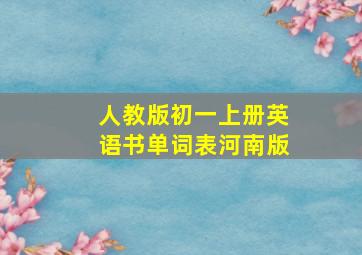 人教版初一上册英语书单词表河南版